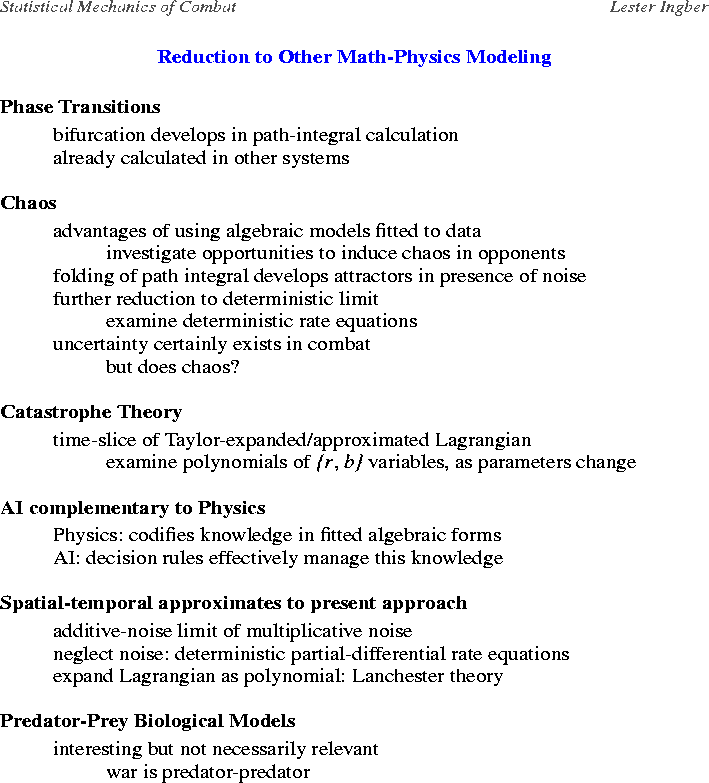 Statistical Mechanics of Combat

Lester Ingber

Reduction to Other Math-Physics Modeling

Phase Transitions

bifurcation develops in path-integral calculation
already calculated in other systems

Chaos

advantages of using algebraic models fitted to data
investigate opportunities to induce chaos in opponents
folding of path integral develops attractors in presence of noise
further reduction to deterministic limit
examine deterministic rate equations
uncertainty certainly exists in combat
but does chaos?

Catastrophe Theory

time-slice of Taylor-expanded/approximated Lagrangian
examine polynomials of $\{r, b\}$ variables, as parameters change

AI complementary to Physics

Physics: codifies knowledge in fitted algebraic forms
AI: decision rules effectively manage this knowledge

Spatial-temporal approximates to present approach

additive-noise limit of multiplicative noise
neglect noise: deterministic partial-differential rate equations
expand Lagrangian as polynomial: Lanchester theory

Predator-Prey Biological Models

interesting but not necessarily relevant
war is predator-predator